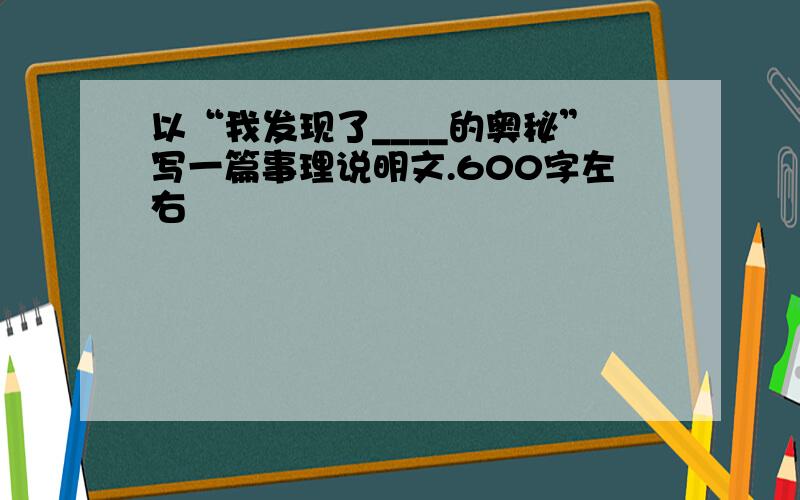 以“我发现了____的奥秘”写一篇事理说明文.600字左右